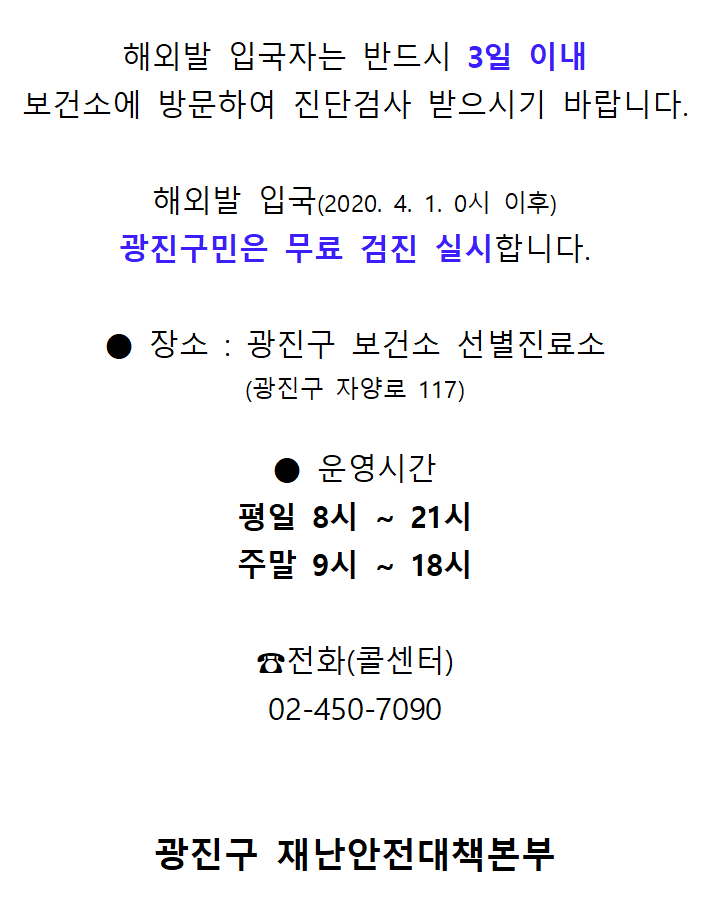 해외발 입국자는 반드시 3일 이내
보건소에 방문하여 진단검사 받으시기 바랍니다.

해외발 입국(2020. 4. 1. 0시 이후)
광진구민은 무료 검진 실시합니다.

• 장소 : 광진구 보건소 선별진료소
(광진구 자양로 117)

• 운영시간
평일 8시 ~ 21시
주말 9시 ~ 18시

☎전화(콜센터)
02-450-7090

광진구 재난안전대책본부